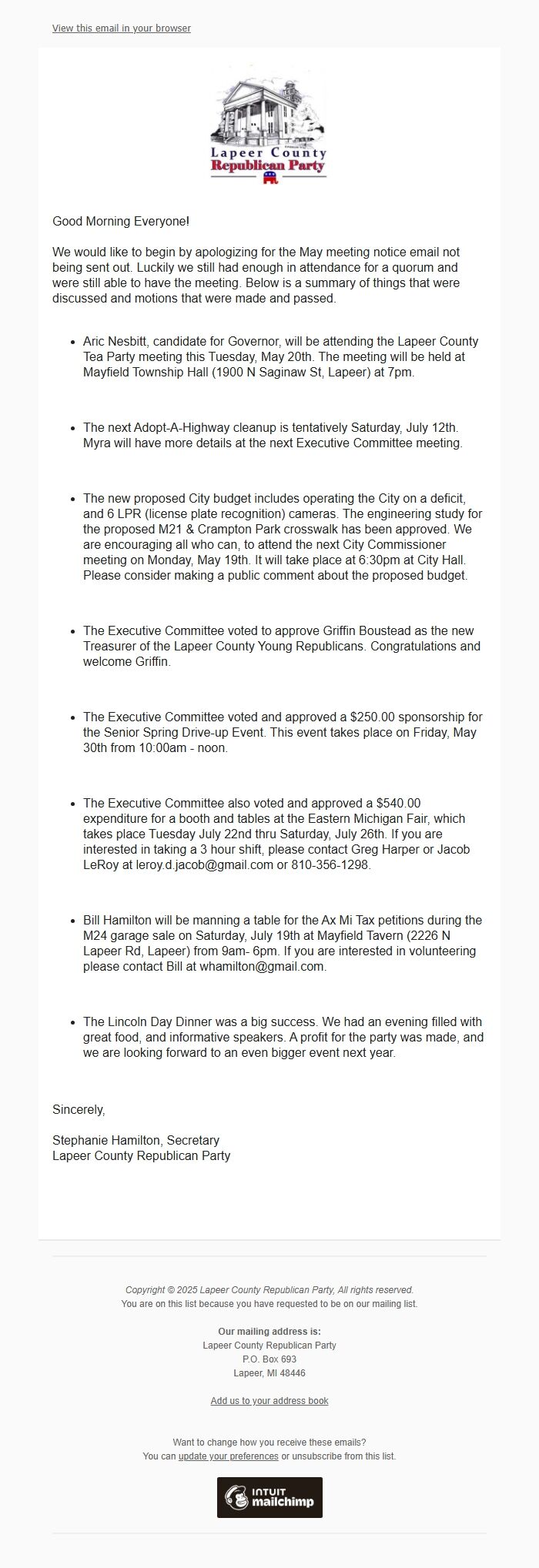 View this email in your browser

Lapeer County
Republican Party

Good Morning Everyone!

We would like to begin by apologizing for the May meeting notice email not being sent out. Luckily we still had enough in attendance for a quorum and were still able to have the meeting. Below is a summary of things that were discussed and motions that were made and passed.

- Aric Nesbitt, candidate for Governor, will be attending the Lapeer County Tea Party meeting this Tuesday, May 20th. The meeting will be held at Mayfield Township Hall (1900 N Saginaw St, Lapeer) at 7pm.

- The next Adopt-A-Highway cleanup is tentatively Saturday, July 12th. Myra will have more details at the next Executive Committee meeting.

- The new proposed City budget includes operating the City on a deficit, and 6 LPR (license plate recognition) cameras. The engineering study for the proposed M21 & Crampton Park crosswalk has been approved. We are encouraging all who can, to attend the next City Commissioner meeting on Monday, May 19th. It will take place at 6:30pm at City Hall. Please consider making a public comment about the proposed budget.

- The Executive Committee voted to approve Griffin Boustead as the new Treasurer of the Lapeer County Young Republicans. Congratulations and welcome Griffin.

- The Executive Committee voted and approved a $250.00 sponsorship for the Senior Spring Drive-up Event. This event takes place on Friday, May 30th from 10:00am - noon.

- The Executive Committee also voted and approved a $540.00 expenditure for a booth and tables at the Eastern Michigan Fair, which takes place Tuesday July 22nd thru Saturday, July 26th. If you are interested in taking a 3 hour shift, please contact Greg Harper or Jacob LeRoy at leroy.d.jacob@gmail.com or 810-356-1298.

- Bill Hamilton will be manning a table for the Ax Mi Tax petitions during the M24 garage sale on Saturday, July 19th at Mayfield Tavern (2226 N Lapeer Rd, Lapeer) from 9am- 6pm. If you are interested in volunteering please contact Bill at whamilton@gmail.com.

- The Lincoln Day Dinner was a big success. We had an evening filled with great food, and informative speakers. A profit for the party was made, and we are looking forward to an even bigger event next year.

Sincerely,

Stephanie Hamilton, Secretary
Lapeer County Republican Party

Copyright © 2025 Lapeer County Republican Party, All rights reserved.
You are on this list because you have requested to be on our mailing list.

Our mailing address is:
Lapeer County Republican Party
P.O. Box 693
Lapeer, MI 48446

Add us to your address book

Want to change how you receive these emails?
You can update your preferences or unsubscribe from this list.

INTUIT mailchimp